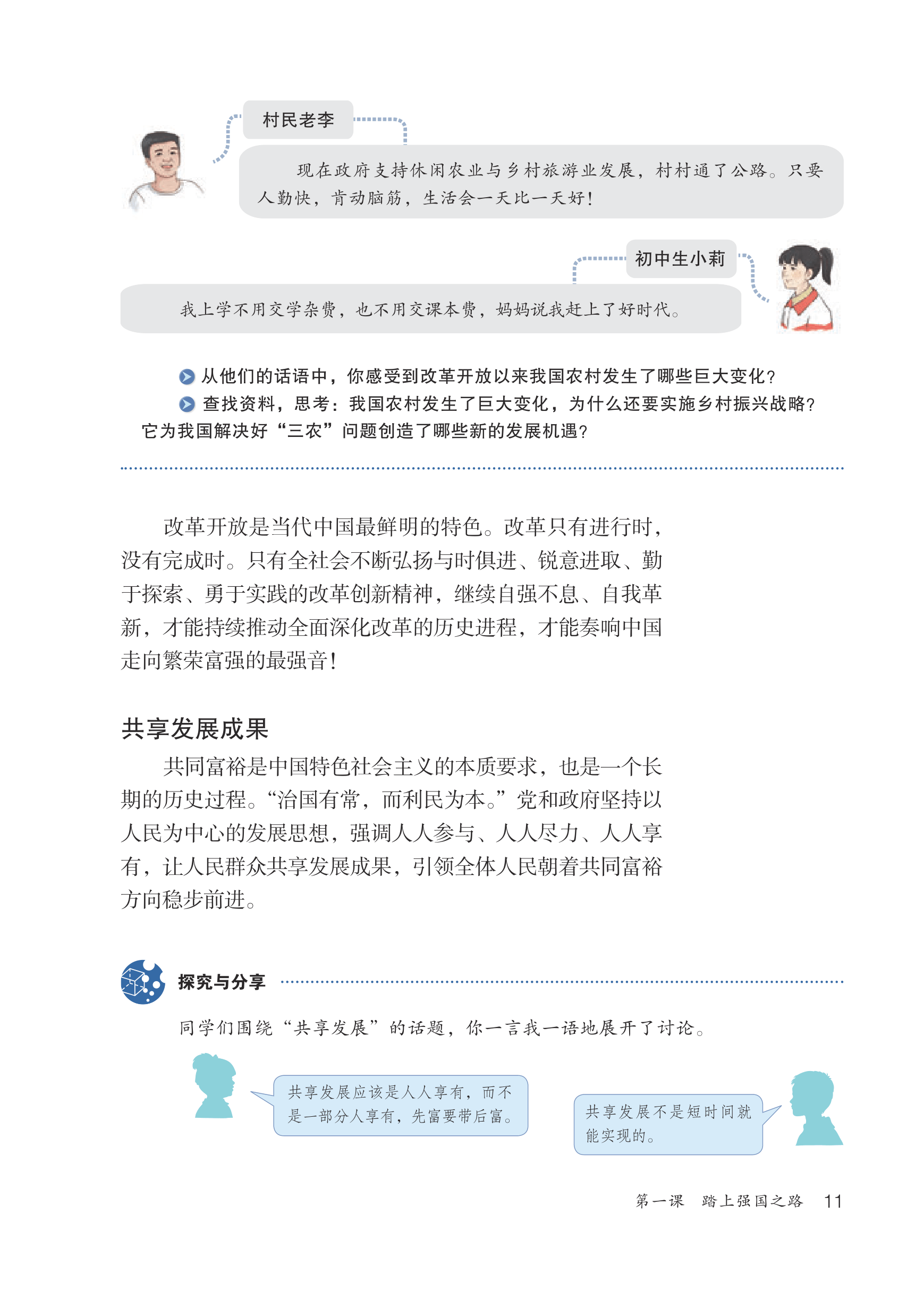 村民老李

现在政府支持休闲农业与乡村旅游业发展，村村通了公路。只要人勤快，肯动脑筋，生活会一天比一天好！

初中生小莉

我上学不用交学杂费，也不用交课本费，妈妈说我赶上了好时代。

从他们的话语中，你感受到改革开放以来我国农村发生了哪些巨大变化？

查找资料，思考：我国农村发生了巨大变化，为什么还要实施乡村振兴战略？它为我国解决好“三农”问题创造了哪些新的发展机遇？

改革开放是当代中国最鲜明的特色。改革只有进行时，没有完成时。只有全社会不断弘扬与时俱进、锐意进取、勤于探索、勇于实践的改革创新精神，继续自强不息、自我革新，才能持续推动全面深化改革的历史进程，才能奏响中国走向繁荣富强的最强音！

共享发展成果

共同富裕是中国特色社会主义的本质要求，也是一个长期的历史过程。“治国有常，而利民为本。”党和政府坚持以人民为中心的发展思想，强调人人参与、人人尽力、人人享有，让人民群众共享发展成果，引领全体人民朝着共同富裕方向稳步前进。

探究与分享

同学们围绕“共享发展”的话题，你一言我一语地展开了讨论。

共享发展应该是人人享有，而不是一部分人享有，先富要带后富。

共享发展不是短时间就能实现的。

第一课　踏上强国之路　11